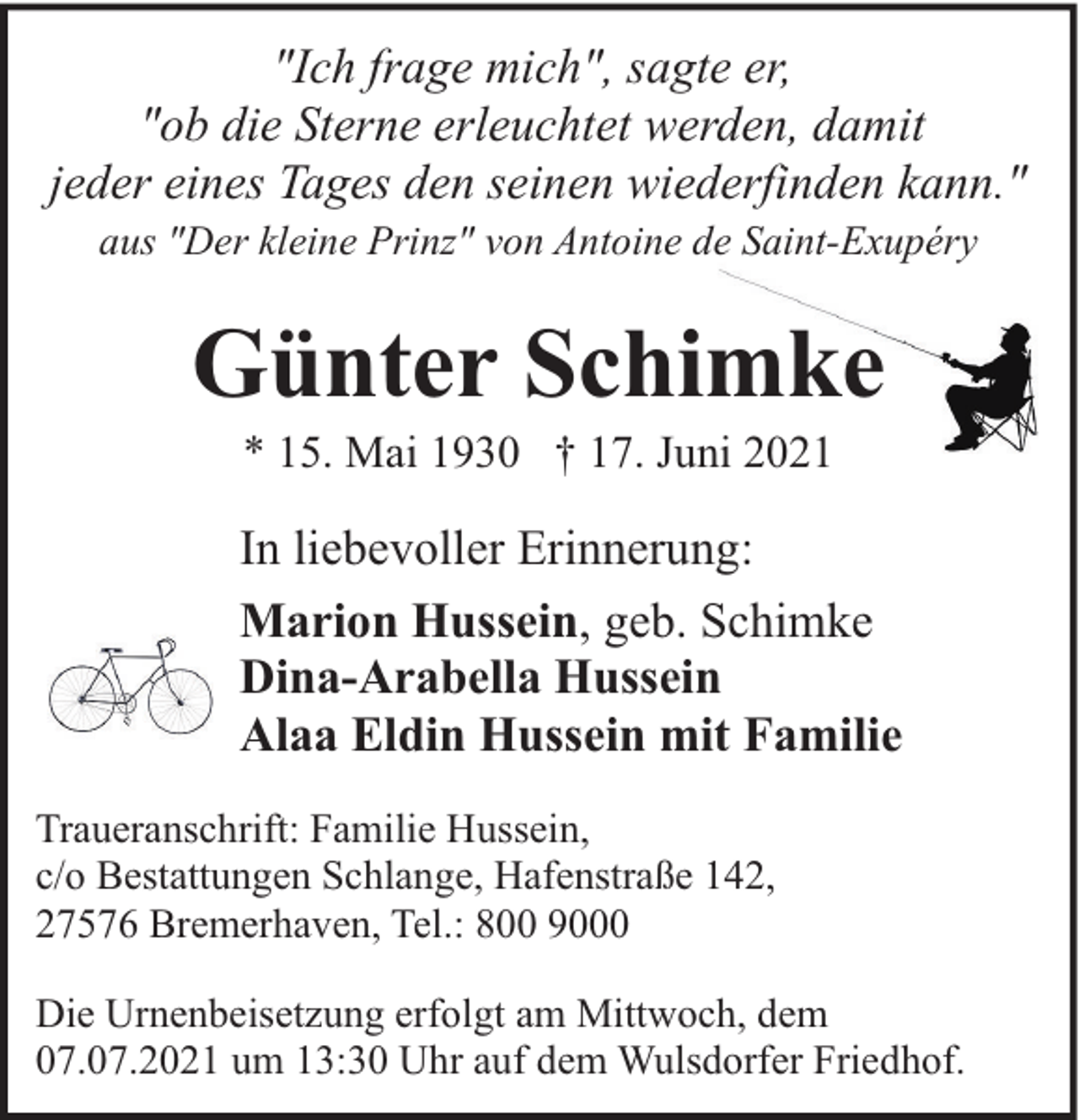 "Ich frage mich", sagte er,
"ob die Sterne erleuchtet werden, damit
jeder eines Tages den seinen wiederfinden kann."
aus "Der kleine Prinz" von Antoine de Saint-Exupéry

Günter Schimke

* 15. Mai 1930 † 17. Juni 2021

In liebevoller Erinnerung:

Marion Hussein, geb. Schimke
Dina-Arabella Hussein
Alaa Eldin Hussein mit Familie

Traueranschrift: Familie Hussein,
c/o Bestattungen Schlange, Hafenstraße 142,
27576 Bremerhaven, Tel.: 800 9000

Die Urnenbeisetzung erfolgt am Mittwoch, dem 07.07.2021 um 13:30 Uhr auf dem Wulsdorfer Friedhof.